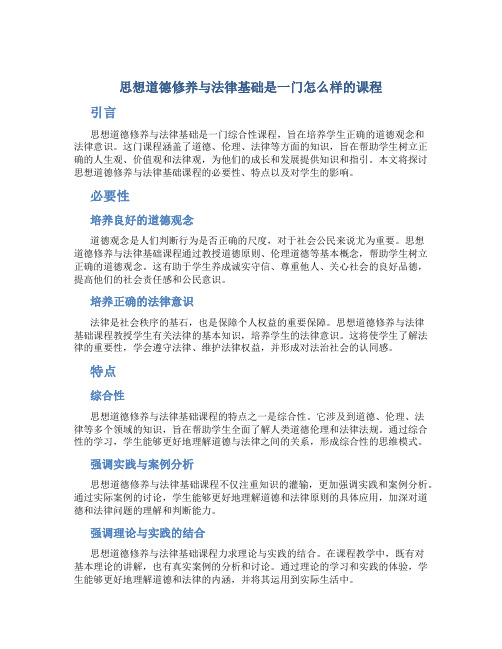 思想道德修养与法律基础是一门怎么样的课程

引言

思想道德修养与法律基础是一门综合性课程，旨在培养学生正确的道德观念和法律意识。这门课程涵盖了道德、伦理、法律等方面的知识，旨在帮助学生树立正确的人生观、价值观和法律观，为他们的成长和发展提供知识和指引。本文将探讨思想道德修养与法律基础课程的必要性、特点以及对学生的影响。

必要性

培养良好的道德观念

道德观念是人们判断行为是否正确的尺度，对于社会公民来说尤为重要。思想道德修养与法律基础课程通过教授道德原则、伦理道德等基本概念，帮助学生树立正确的道德观念。这有助于学生养成诚实守信、尊重他人、关心社会的良好品德，提高他们的社会责任感和公民意识。

培养正确的法律意识

法律是社会秩序的基石，也是保障个人权益的重要保障。思想道德修养与法律基础课程教授学生有关法律的基本知识，培养学生的法律意识。这将使学生了解法律的重要性，学会遵守法律、维护法律权益，并形成对法治社会的认同感。

特点

综合性

思想道德修养与法律基础课程的特点之一是综合性。它涉及到道德、伦理、法律等多个领域的知识，旨在帮助学生全面了解人类道德伦理和法律法规。通过综合性的学习，学生能够更好地理解道德与法律之间的关系，形成综合性的思维模式。

强调实践与案例分析

思想道德修养与法律基础课程不仅注重知识的灌输，更加强调实践和案例分析。通过实际案例的讨论，学生能够更好地理解道德和法律原则的具体应用，加深对道德和法律问题的理解和判断能力。

强调理论与实践的结合

思想道德修养与法律基础课程力求理论与实践的结合。在课程教学中，既有对基本理论的讲解，也有真实案例的分析和讨论。通过理论的学习和实践的体验，学生能够更好地理解道德和法律的内涵，并将其运用到实际生活中。